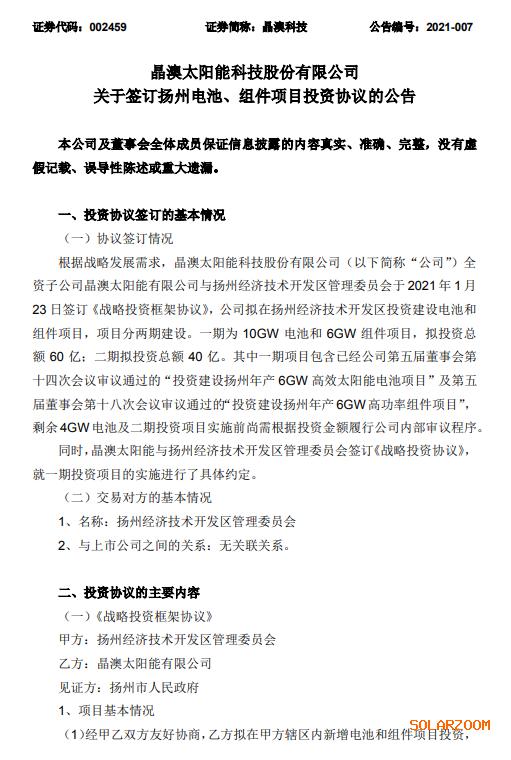 证券代码：002459　　证券简称：晶澳科技　　公告编号：2021-007

晶澳太阳能科技股份有限公司
关于签订扬州电池、组件项目投资协议的公告

本公司及董事会全体成员保证信息披露的内容真实、准确、完整，没有虚假记载、误导性陈述或重大遗漏。

一、投资协议签订的基本情况

（一）协议签订情况

根据战略发展需求，晶澳太阳能科技股份有限公司（以下简称“公司”）全资子公司晶澳太阳能有限公司与扬州经济技术开发区管理委员会于2021年1月23日签订《战略投资框架协议》，公司拟在扬州经济技术开发区投资建设电池和组件项目，项目分两期建设。一期为10GW电池和6GW组件项目，拟投资总额60亿；二期拟投资总额40亿。其中一期项目包含已经公司第五届董事会第十四次会议审议通过的“投资建设扬州年产6GW高效太阳能电池项目”及第五届董事会第十八次会议审议通过的“投资建设扬州年产6GW高功率组件项目”，剩余4GW电池及二期投资项目实施前尚需根据投资金额履行公司内部审议程序。

同时，晶澳太阳能与扬州经济技术开发区管理委员会签订《战略投资协议》，就一期投资项目的实施进行了具体约定。

（二）交易对方的基本情况

1、名称：扬州经济技术开发区管理委员会

2、与上市公司之间的关系：无关联关系。

二、投资协议的主要内容

（一）《战略投资框架协议》

甲方：扬州经济技术开发区管理委员会

乙方：晶澳太阳能有限公司

见证方：扬州市人民政府

1、项目基本情况

（1）经甲乙双方友好协商，乙方拟在甲方辖区内新增电池和组件项目投资，

SOLARZOOM